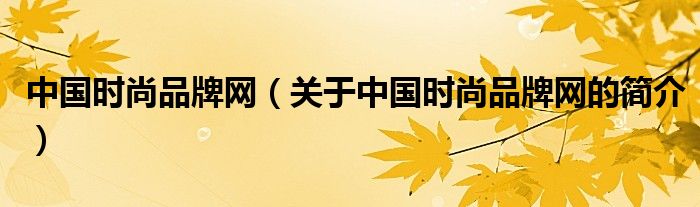 中国时尚品牌网（关于中国时尚品牌网的简介）